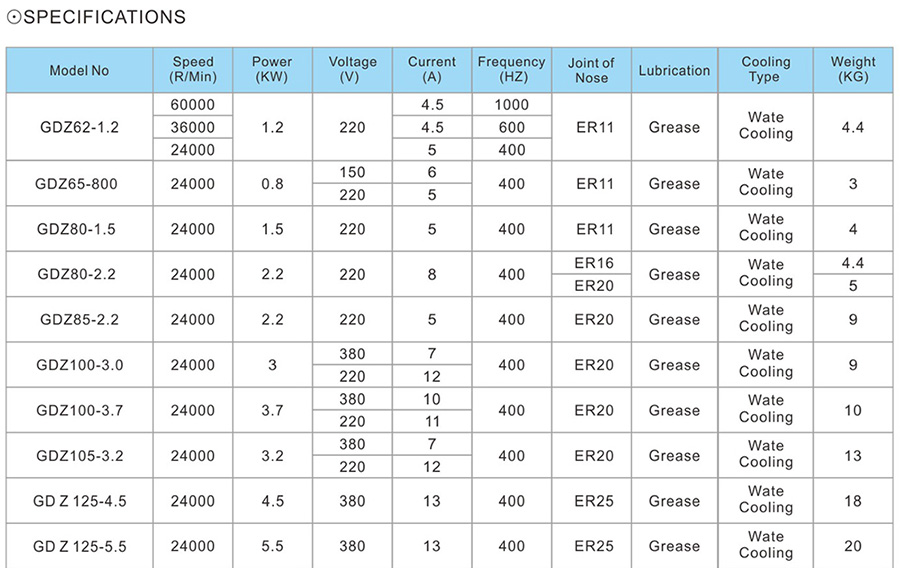 ⊙SPECIFICATIONS

| Model No | Speed (R/Min) | Power (KW) | Voltage (V) | Current (A) | Frequency (HZ) | Joint of Nose | Lubrication | Cooling Type | Weight (KG) |
|---|---|---|---|---|---|---|---|---|---|
| GDZ62-1.2 | 60000 | 1.2 | 220 | 4.5 | 1000 | ER11 | Grease | Wate Cooling | 4.4 |
| | 36000 | | | 4.5 | 600 | | | | |
| | 24000 | | | 5 | 400 | | | | |
| GDZ65-800 | 24000 | 0.8 | 150 | 6 | 400 | ER11 | Grease | Wate Cooling | 3 |
| | | | 220 | 5 | | | | | |
| GDZ80-1.5 | 24000 | 1.5 | 220 | 5 | 400 | ER11 | Grease | Wate Cooling | 4 |
| GDZ80-2.2 | 24000 | 2.2 | 220 | 8 | 400 | ER16 | Grease | Wate Cooling | 4.4 |
| | | | | | | ER20 | | | 5 |
| GDZ85-2.2 | 24000 | 2.2 | 220 | 5 | 400 | ER20 | Grease | Wate Cooling | 9 |
| GDZ100-3.0 | 24000 | 3 | 380 | 7 | 400 | ER20 | Grease | Wate Cooling | 9 |
| | | | 220 | 12 | | | | | |
| GDZ100-3.7 | 24000 | 3.7 | 380 | 10 | 400 | ER20 | Grease | Wate Cooling | 10 |
| | | | 220 | 11 | | | | | |
| GDZ105-3.2 | 24000 | 3.2 | 380 | 7 | 400 | ER20 | Grease | Wate Cooling | 13 |
| | | | 220 | 12 | | | | | |
| GD Z 125-4.5 | 24000 | 4.5 | 380 | 13 | 400 | ER25 | Grease | Wate Cooling | 18 |
| GD Z 125-5.5 | 24000 | 5.5 | 380 | 13 | 400 | ER25 | Grease | Wate Cooling | 20 |